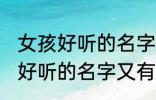 女孩好听的名字
好听的名字又有